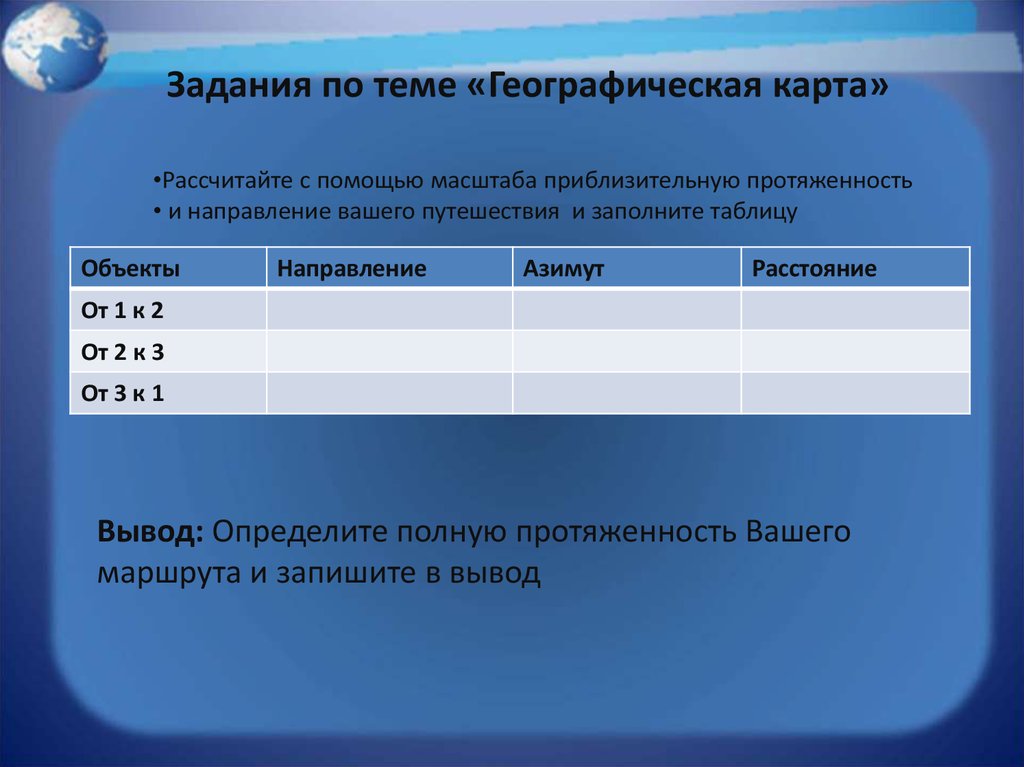 Задания по теме «Географическая карта»

•Рассчитайте с помощью масштаба приблизительную протяженность
• и направление вашего путешествия и заполните таблицу

| Объекты | Направление | Азимут | Расстояние |
|---|---|---|---|
| От 1 к 2 | | | |
| От 2 к 3 | | | |
| От 3 к 1 | | | |

Вывод: Определите полную протяженность Вашего маршрута и запишите в вывод